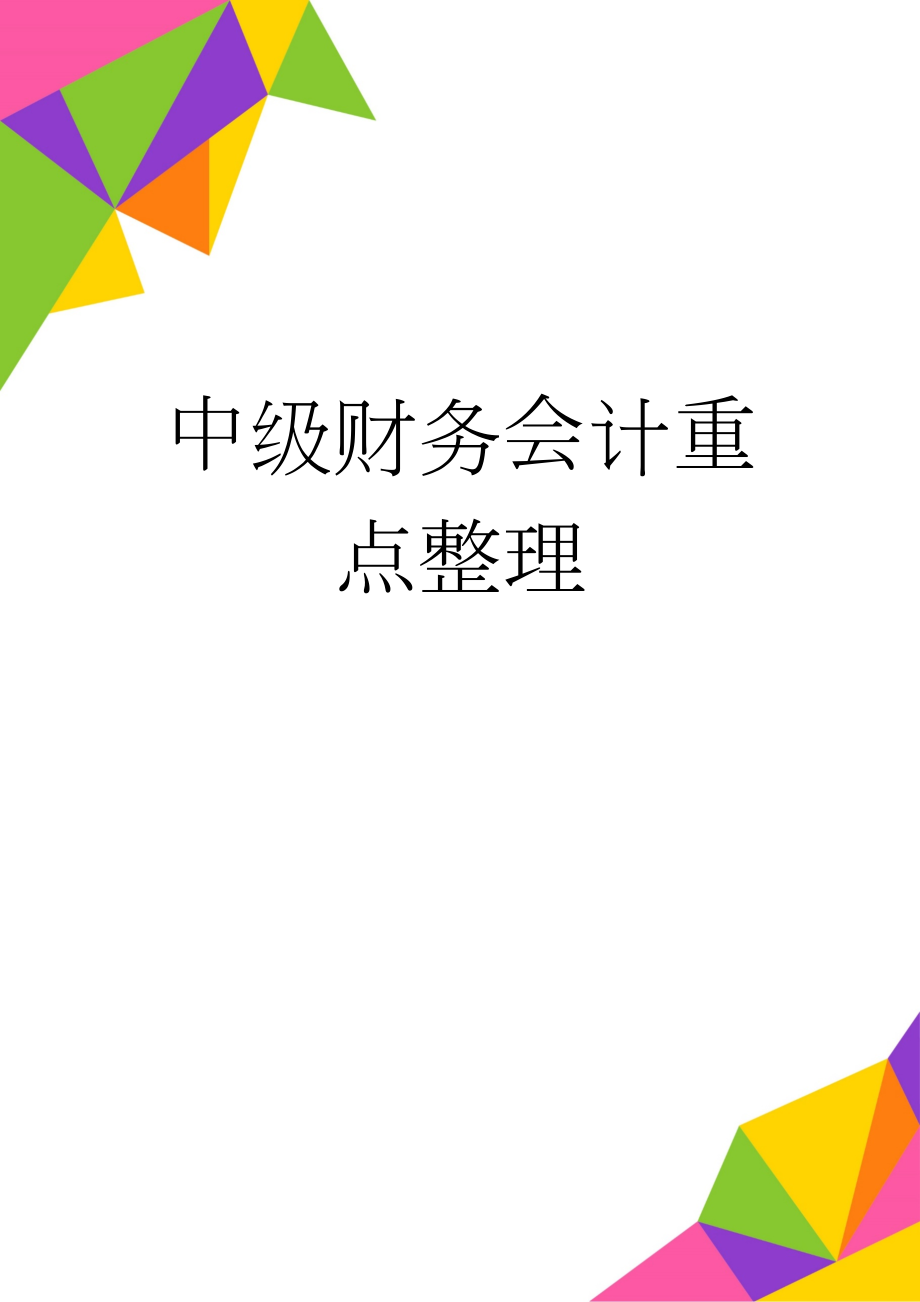 中级财务会计重点整理